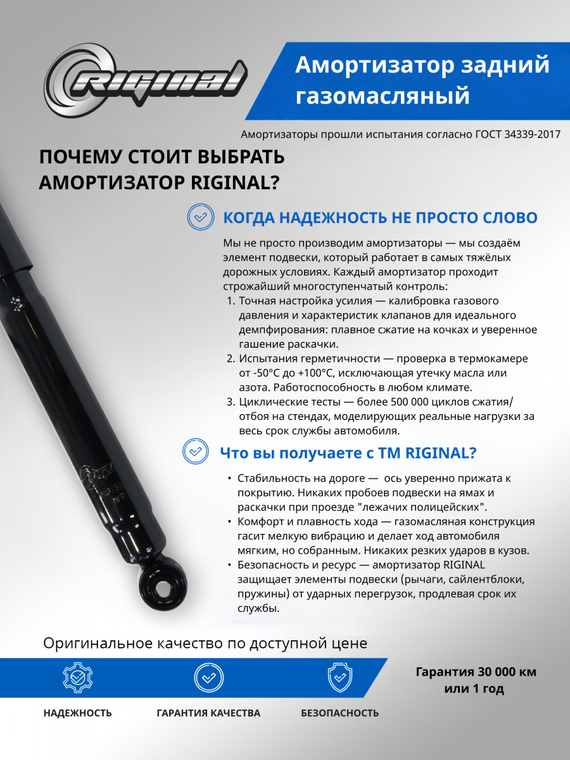 RIGINAL

Амортизатор задний газомасляный

Амортизаторы прошли испытания согласно ГОСТ 34339-2017

ПОЧЕМУ СТОИТ ВЫБРАТЬ АМОРТИЗАТОР RIGINAL?

КОГДА НАДЕЖНОСТЬ НЕ ПРОСТО СЛОВО

Мы не просто производим амортизаторы — мы создаём элемент подвески, который работает в самых тяжёлых дорожных условиях. Каждый амортизатор проходит строжайший многоступенчатый контроль:
1. Точная настройка усилия — калибровка газового давления и характеристик клапанов для идеального демпфирования: плавное сжатие на кочках и уверенное гашение раскачки.
2. Испытания герметичности — проверка в термокамере от -50°C до +100°C, исключающая утечку масла или азота. Работоспособность в любом климате.
3. Циклические тесты — более 500 000 циклов сжатия/отбоя на стендах, моделирующих реальные нагрузки за весь срок службы автомобиля.

Что вы получаете с ТМ RIGINAL?

• Стабильность на дороге — ось уверенно прижата к покрытию. Никаких пробоев подвески на ямах и раскачки при проезде "лежачих полицейских".
• Комфорт и плавность хода — газомасляная конструкция гасит мелкую вибрацию и делает ход автомобиля мягким, но собранным. Никаких резких ударов в кузов.
• Безопасность и ресурс — амортизатор RIGINAL защищает элементы подвески (рычаги, сайлентблоки, пружины) от ударных перегрузок, продлевая срок их службы.

Оригинальное качество по доступной цене

НАДЕЖНОСТЬ

ГАРАНТИЯ КАЧЕСТВА

БЕЗОПАСНОСТЬ

Гарантия 30 000 км или 1 год